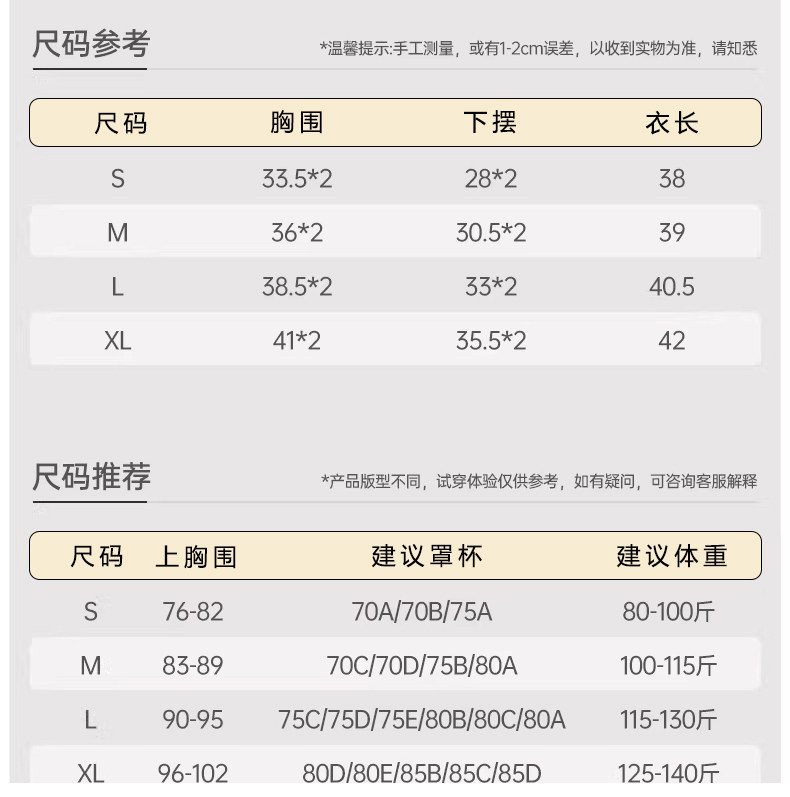 尺码参考

*温馨提示:手工测量，或有1-2cm误差，以收到实物为准，请知悉

| 尺码 | 胸围 | 下摆 | 衣长 |
|---|---|---|---|
| S | 33.5*2 | 28*2 | 38 |
| M | 36*2 | 30.5*2 | 39 |
| L | 38.5*2 | 33*2 | 40.5 |
| XL | 41*2 | 35.5*2 | 42 |

尺码推荐

*产品版型不同，试穿体验仅供参考，如有疑问，可咨询客服解释

| 尺码 | 上胸围 | 建议罩杯 | 建议体重 |
|---|---|---|---|
| S | 76-82 | 70A/70B/75A | 80-100斤 |
| M | 83-89 | 70C/70D/75B/80A | 100-115斤 |
| L | 90-95 | 75C/75D/75E/80B/80C/80A | 115-130斤 |
| XL | 96-102 | 80D/80E/85B/85C/85D | 125-140斤 |